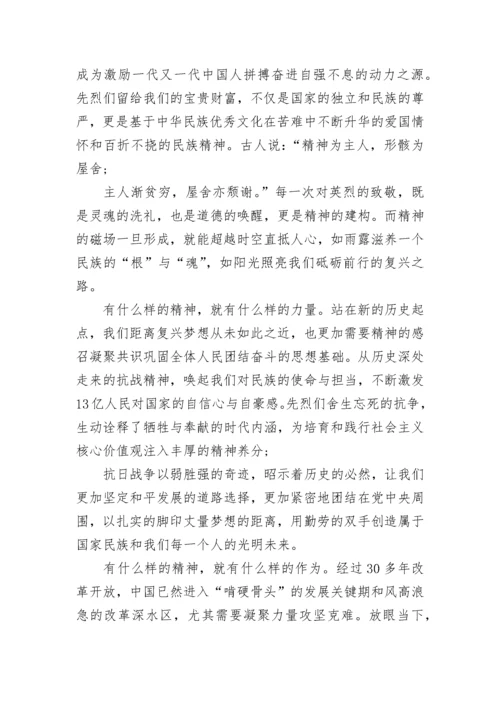 成为激励一代又一代中国人拼搏奋进自强不息的动力之源。先烈们留给我们的宝贵财富，不仅是国家的独立和民族的尊严，更是基于中华民族优秀文化在苦难中不断升华的爱国情怀和百折不挠的民族精神。古人说：“精神为主人，形骸为屋舍；

主人渐贫穷，屋舍亦颓谢。”每一次对英烈的致敬，既是灵魂的洗礼，也是道德的唤醒，更是精神的建构。而精神的磁场一旦形成，就能超越时空直抵人心，如雨露滋养一个民族的“根”与“魂”，如阳光照亮我们砥砺前行的复兴之路。

有什么样的精神，就有什么样的力量。站在新的历史起点，我们距离复兴梦想从未如此之近，也更加需要精神的感召凝聚共识巩固全体人民团结奋斗的思想基础。从历史深处走来的抗战精神，唤起我们对民族的使命与担当，不断激发13亿人民对国家的自信心与自豪感。先烈们舍生忘死的抗争，生动诠释了牺牲与奉献的时代内涵，为培育和践行社会主义核心价值观注入丰厚的精神养分；

抗日战争以弱胜强的奇迹，昭示着历史的必然，让我们更加坚定和平发展的道路选择，更加紧密地团结在党中央周围，以扎实的脚印丈量梦想的距离，用勤劳的双手创造属于国家民族和我们每一个人的光明未来。

有什么样的精神，就有什么样的作为。经过30多年改革开放，中国已然进入“啃硬骨头”的发展关键期和风高浪急的改革深水区，尤其需要凝聚力量攻坚克难。放眼当下，